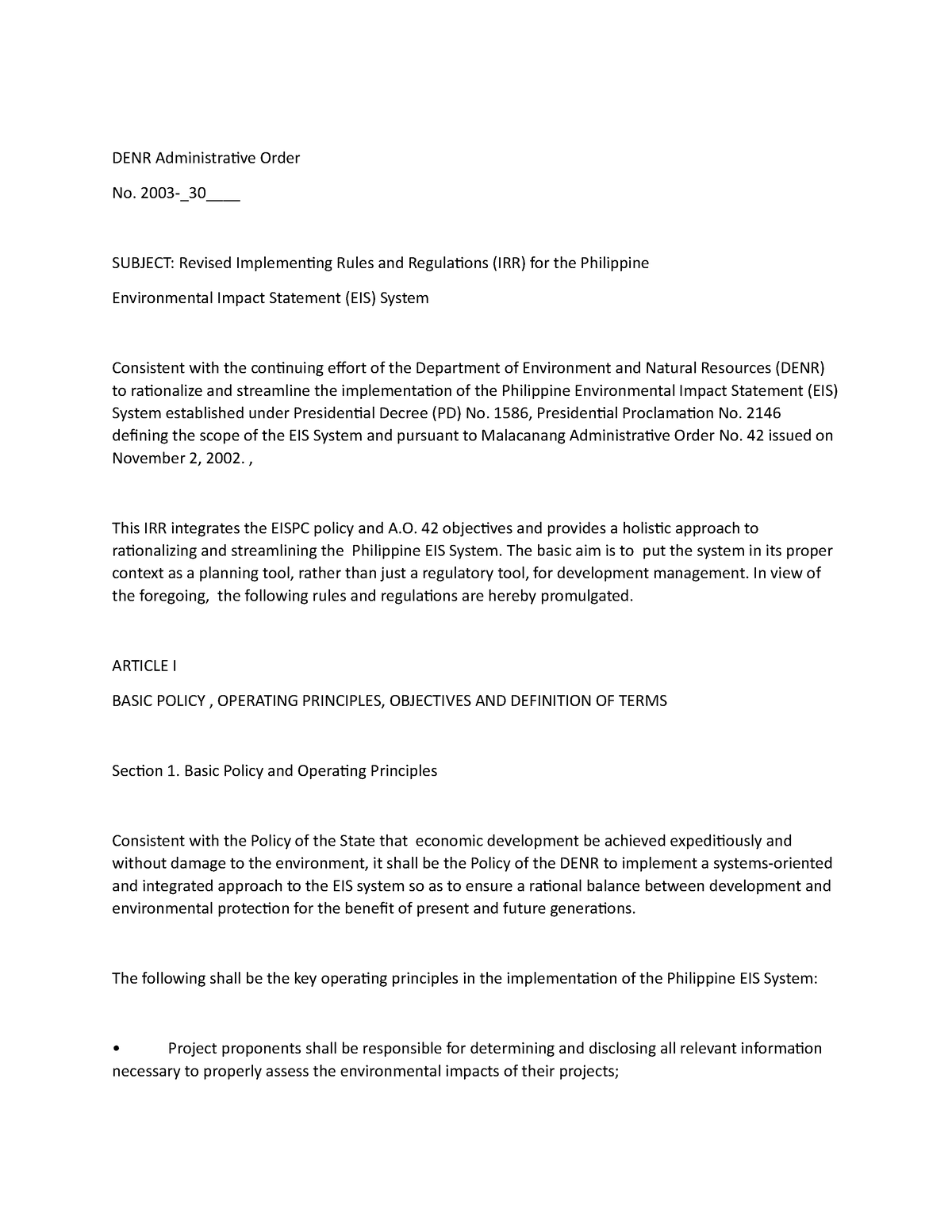 DENR Administrative Order

No. 2003-_30____

SUBJECT: Revised Implementing Rules and Regulations (IRR) for the Philippine

Environmental Impact Statement (EIS) System

Consistent with the continuing effort of the Department of Environment and Natural Resources (DENR) to rationalize and streamline the implementation of the Philippine Environmental Impact Statement (EIS) System established under Presidential Decree (PD) No. 1586, Presidential Proclamation No. 2146 defining the scope of the EIS System and pursuant to Malacanang Administrative Order No. 42 issued on November 2, 2002. ,

This IRR integrates the EISPC policy and A.O. 42 objectives and provides a holistic approach to rationalizing and streamlining the Philippine EIS System. The basic aim is to put the system in its proper context as a planning tool, rather than just a regulatory tool, for development management. In view of the foregoing, the following rules and regulations are hereby promulgated.

ARTICLE I

BASIC POLICY , OPERATING PRINCIPLES, OBJECTIVES AND DEFINITION OF TERMS

Section 1. Basic Policy and Operating Principles

Consistent with the Policy of the State that economic development be achieved expeditiously and without damage to the environment, it shall be the Policy of the DENR to implement a systems-oriented and integrated approach to the EIS system so as to ensure a rational balance between development and environmental protection for the benefit of present and future generations.

The following shall be the key operating principles in the implementation of the Philippine EIS System:

• Project proponents shall be responsible for determining and disclosing all relevant information necessary to properly assess the environmental impacts of their projects;